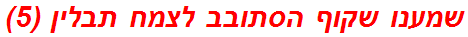 שמענו שקוף הסתובב לצמח תבלין (5)